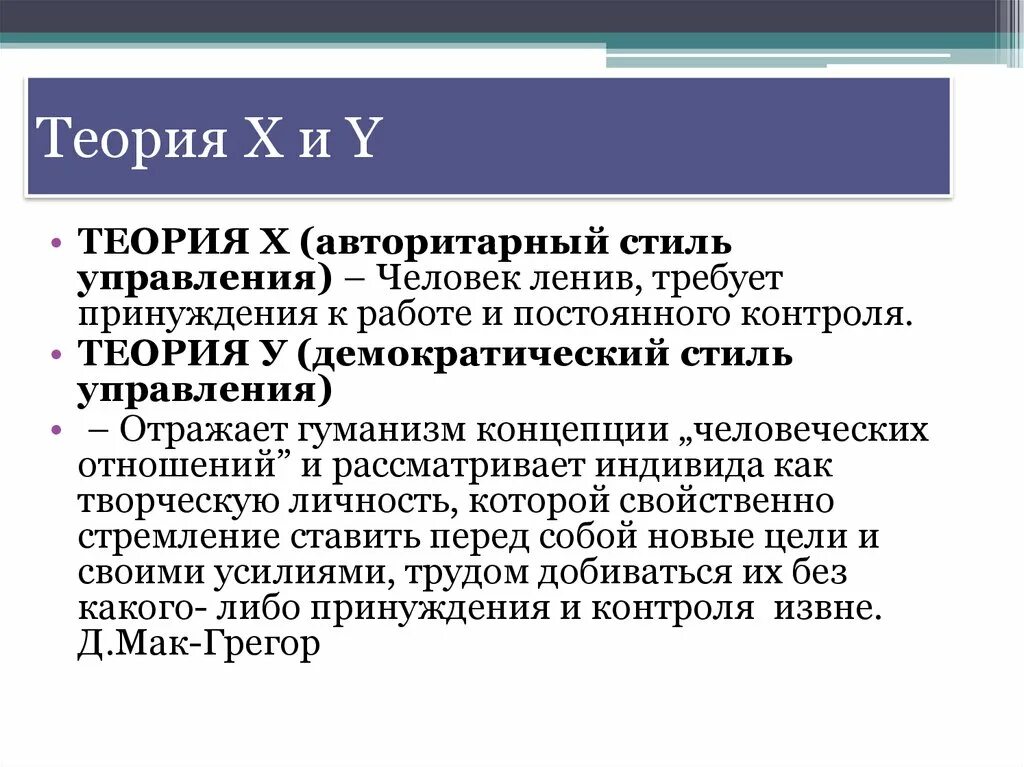 Теория X и Y

• ТЕОРИЯ Х (авторитарный стиль управления) – Человек ленив, требует принуждения к работе и постоянного контроля.
• ТЕОРИЯ У (демократический стиль управления)
• – Отражает гуманизм концепции „человеческих отношений” и рассматривает индивида как творческую личность, которой свойственно стремление ставить перед собой новые цели и своими усилиями, трудом добиваться их без какого- либо принуждения и контроля извне. Д.Мак-Грегор